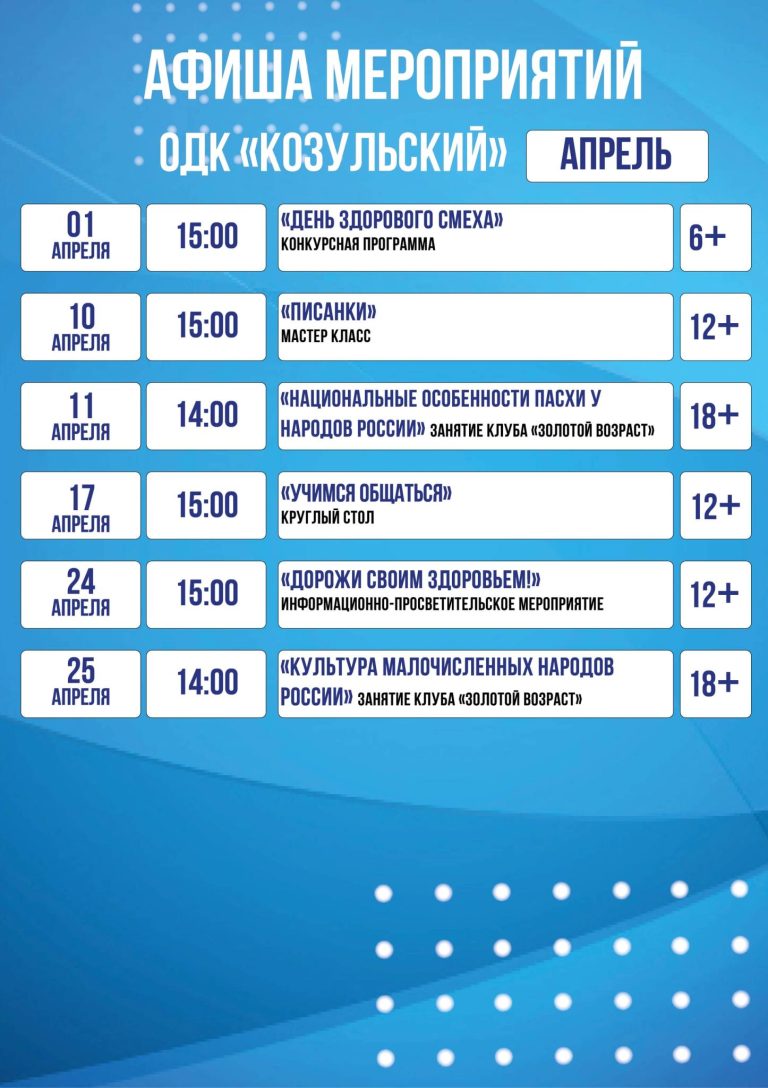 АФИША МЕРОПРИЯТИЙ

ОДК «КОЗУЛЬСКИЙ» АПРЕЛЬ

01 АПРЕЛЯ 15:00 «ДЕНЬ ЗДОРОВОГО СМЕХА» КОНКУРСНАЯ ПРОГРАММА 6+

10 АПРЕЛЯ 15:00 «ПИСАНКИ» МАСТЕР КЛАСС 12+

11 АПРЕЛЯ 14:00 «НАЦИОНАЛЬНЫЕ ОСОБЕННОСТИ ПАСХИ У НАРОДОВ РОССИИ» ЗАНЯТИЕ КЛУБА «ЗОЛОТОЙ ВОЗРАСТ» 18+

17 АПРЕЛЯ 15:00 «УЧИМСЯ ОБЩАТЬСЯ» КРУГЛЫЙ СТОЛ 12+

24 АПРЕЛЯ 15:00 «ДОРОЖИ СВОИМ ЗДОРОВЬЕМ!» ИНФОРМАЦИОННО-ПРОСВЕТИТЕЛЬСКОЕ МЕРОПРИЯТИЕ 12+

25 АПРЕЛЯ 14:00 «КУЛЬТУРА МАЛОЧИСЛЕННЫХ НАРОДОВ РОССИИ» ЗАНЯТИЕ КЛУБА «ЗОЛОТОЙ ВОЗРАСТ» 18+